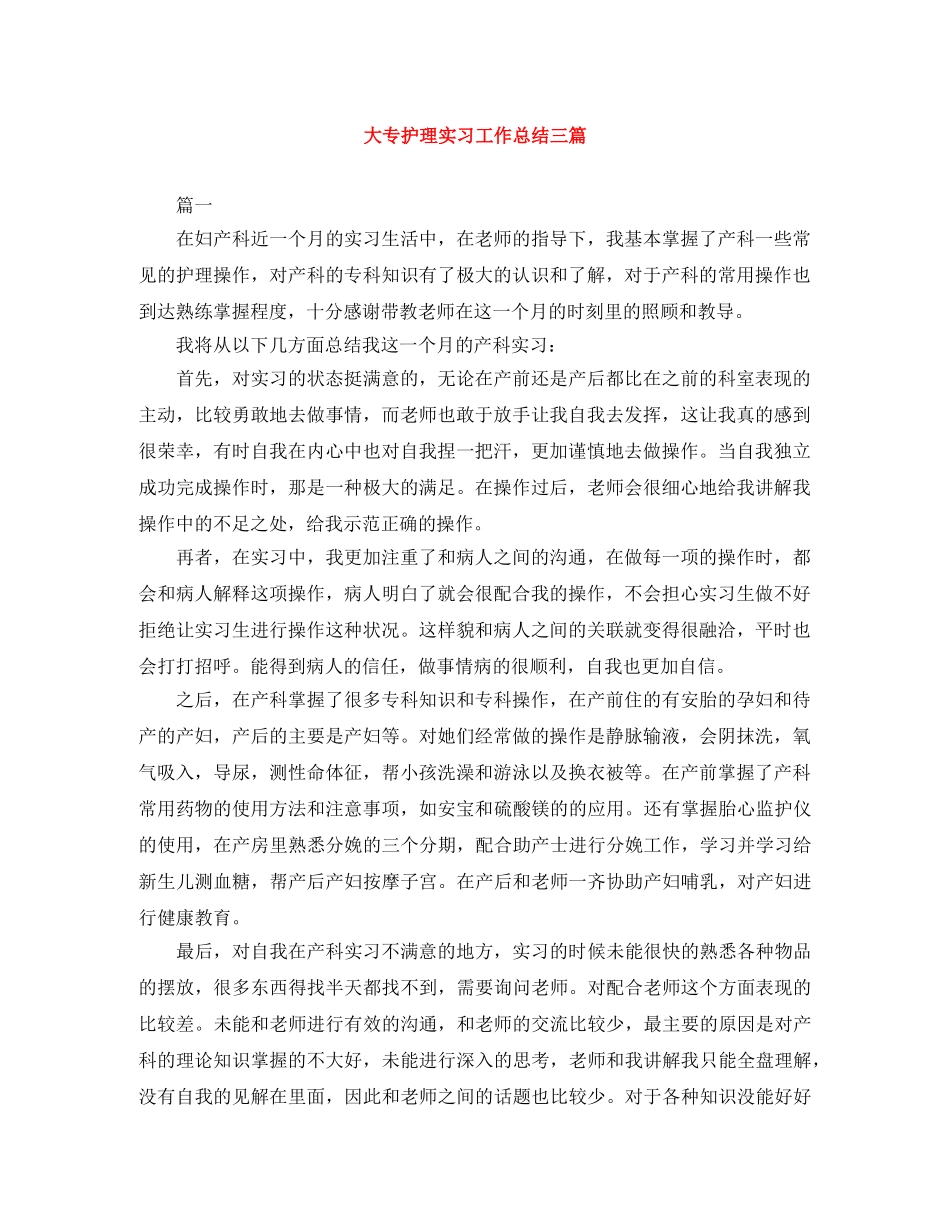 大专护理实习工作总结三篇

篇一

在妇产科近一个月的实习生活中，在老师的指导下，我基本掌握了产科一些常见的护理操作，对产科的专科知识有了极大的认识和了解，对于产科的常用操作也到达熟练掌握程度，十分感谢带教老师在这一个月的时刻里的照顾和教导。

我将从以下几方面总结我这一个月的产科实习：

首先，对实习的状态挺满意的，无论在产前还是产后都比在之前的科室表现的主动，比较勇敢地去做事情，而老师也敢于放手让我自我去发挥，这让我真的感到很荣幸，有时自我在内心中也对自我捏一把汗，更加谨慎地去做操作。当自我独立成功完成操作时，那是一种极大的满足。在操作过后，老师会很细心地给我讲解我操作中的不足之处，给我示范正确的操作。

再者，在实习中，我更加注重了和病人之间的沟通，在做每一项的操作时，都会和病人解释这项操作，病人明白了就会很配合我的操作，不会担心实习生做不好拒绝让实习生进行操作这种状况。这样貌和病人之间的关联就变得很融洽，平时也会打打招呼。能得到病人的信任，做事情病的很顺利，自我也更加自信。

之后，在产科掌握了很多专科知识和专科操作，在产前住的有安胎的孕妇和待产的产妇，产后的主要是产妇等。对她们经常做的操作是静脉输液，会阴抹洗，氧气吸入，导尿，测性命体征，帮小孩洗澡和游泳以及换衣被等。在产前掌握了产科常用药物的使用方法和注意事项，如安宝和硫酸镁的的应用。还有掌握胎心监护仪的使用，在产房里熟悉分娩的三个分期，配合助产士进行分娩工作，学习并学习给新生儿测血糖，帮产后产妇按摩子宫。在产后和老师一齐协助产妇哺乳，对产妇进行健康教育。

最后，对自我在产科实习不满意的地方，实习的时候未能很快的熟悉各种物品的摆放，很多东西得找半天都找不到，需要询问老师。对配合老师这个方面表现的比较差。未能和老师进行有效的沟通，和老师的交流比较少，最主要的原因是对产科的理论知识掌握的不大好，未能进行深入的思考，老师和我讲解我只能全盘理解，没有自我的见解在里面，因此和老师之间的话题也比较少。对于各种知识没能好好